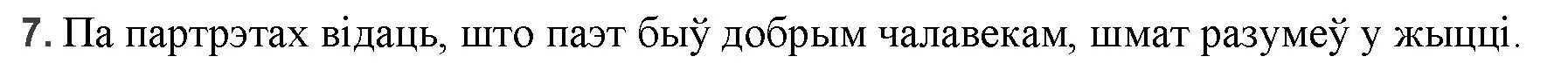 7. Па партрэтах відаць, што паэт быў добрым чалавекам, шмат разумеў у жыцці.